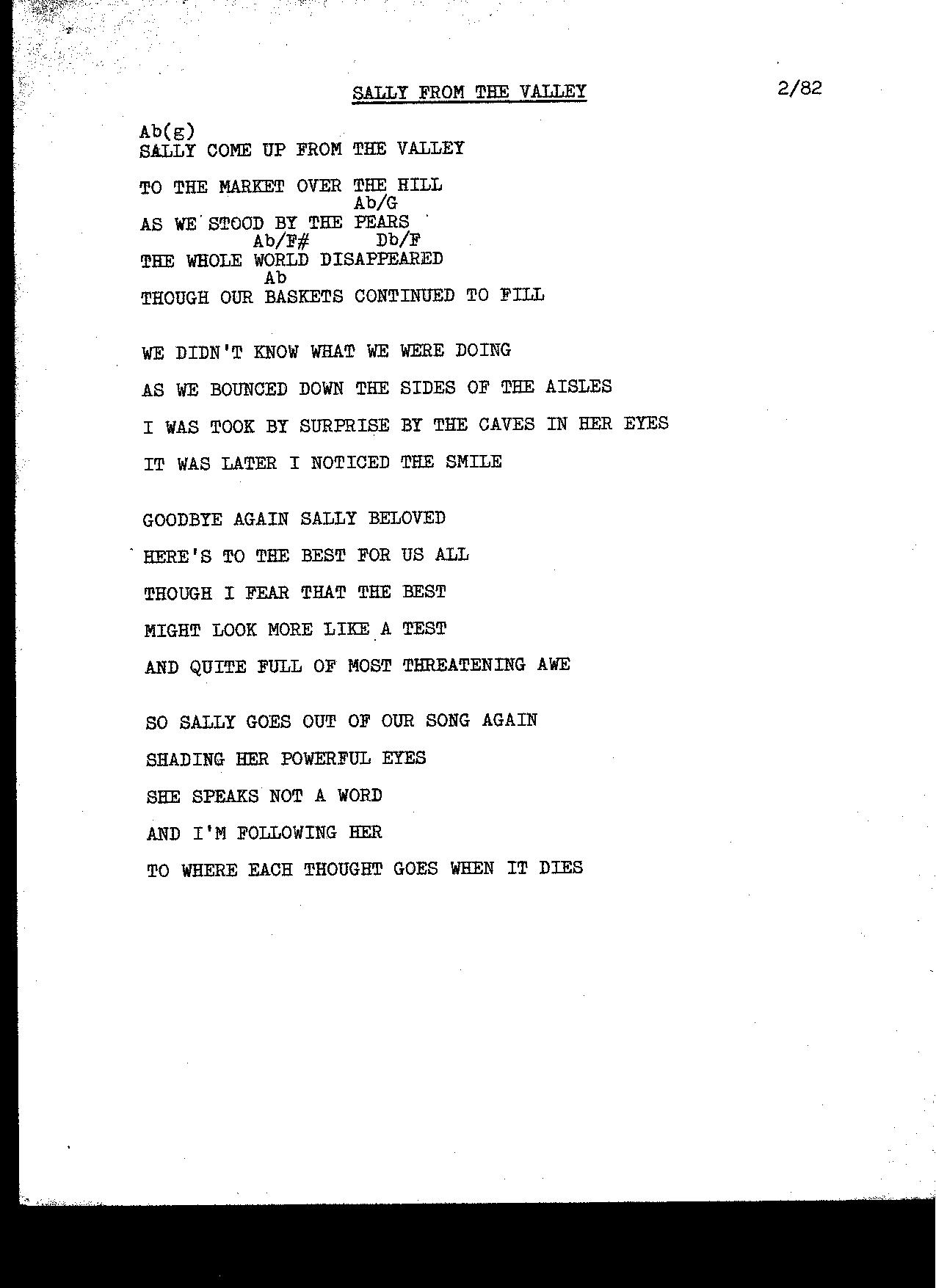 SALLY FROM THE VALLEY

2/82

Ab(g)
SALLY COME UP FROM THE VALLEY

TO THE MARKET OVER THE HILL
Ab/G
AS WE STOOD BY THE PEARS
Ab/F# Db/F
THE WHOLE WORLD DISAPPEARED
Ab
THOUGH OUR BASKETS CONTINUED TO FILL

WE DIDN'T KNOW WHAT WE WERE DOING

AS WE BOUNCED DOWN THE SIDES OF THE AISLES

I WAS TOOK BY SURPRISE BY THE CAVES IN HER EYES

IT WAS LATER I NOTICED THE SMILE

GOODBYE AGAIN SALLY BELOVED

HERE'S TO THE BEST FOR US ALL

THOUGH I FEAR THAT THE BEST

MIGHT LOOK MORE LIKE A TEST

AND QUITE FULL OF MOST THREATENING AWE

SO SALLY GOES OUT OF OUR SONG AGAIN

SHADING HER POWERFUL EYES

SHE SPEAKS NOT A WORD

AND I'M FOLLOWING HER

TO WHERE EACH THOUGHT GOES WHEN IT DIES